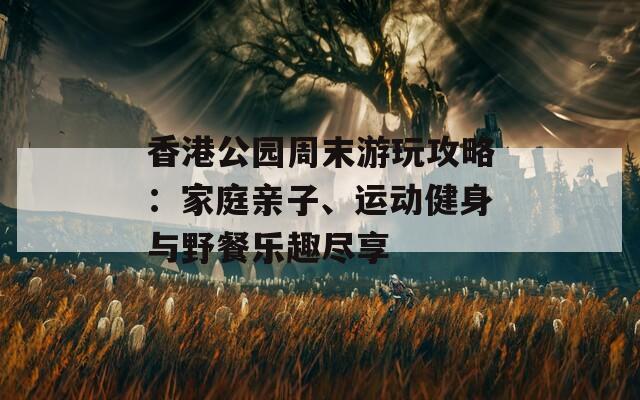 香港公园周末游玩攻略：家庭亲子、运动健身与野餐乐趣尽享